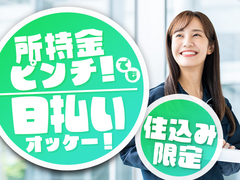 所持金
ピンチ!でも

日払い
オッケー!

住込み
限定